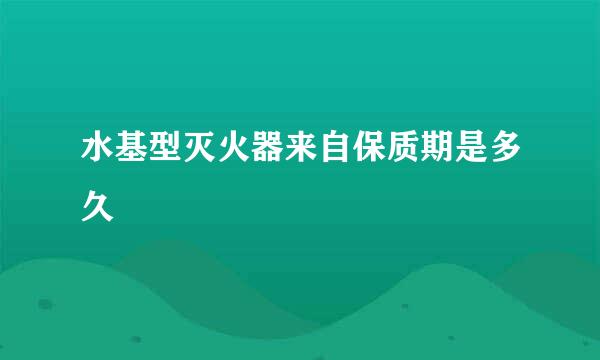 水基型灭火器来自保质期是多久